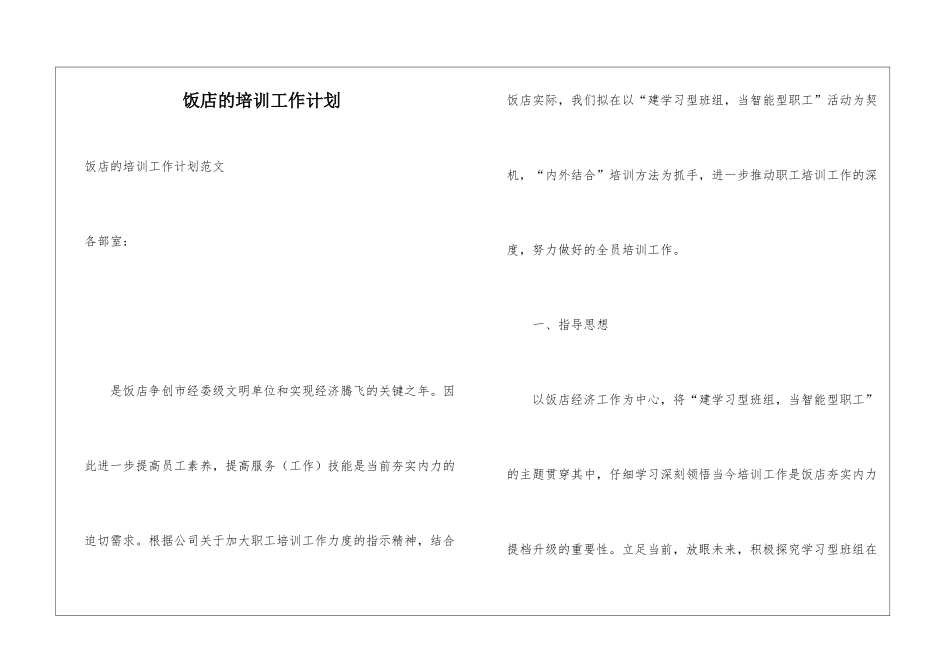 饭店的培训工作计划

饭店的培训工作计划范文

各部室：

是饭店争创市经委级文明单位和实现经济腾飞的关键之年。因此进一步提高员工素养，提高服务（工作）技能是当前夯实内力的迫切需求。根据公司关于加大职工培训工作力度的指示精神，结合饭店实际，我们拟在以“建学习型班组，当智能型职工”活动为契机，“内外结合”培训方法为抓手，进一步推动职工培训工作的深度，努力做好的全员培训工作。

一、指导思想

以饭店经济工作为中心，将“建学习型班组，当智能型职工”的主题贯穿其中，仔细学习深刻领悟当今培训工作是饭店夯实内力提档升级的重要性。立足当前，放眼未来，积极探究学习型班组在